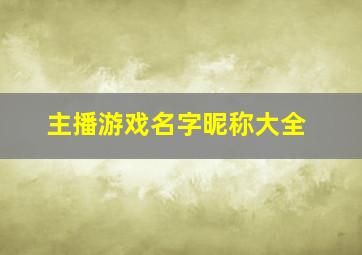 主播游戏名字昵称大全